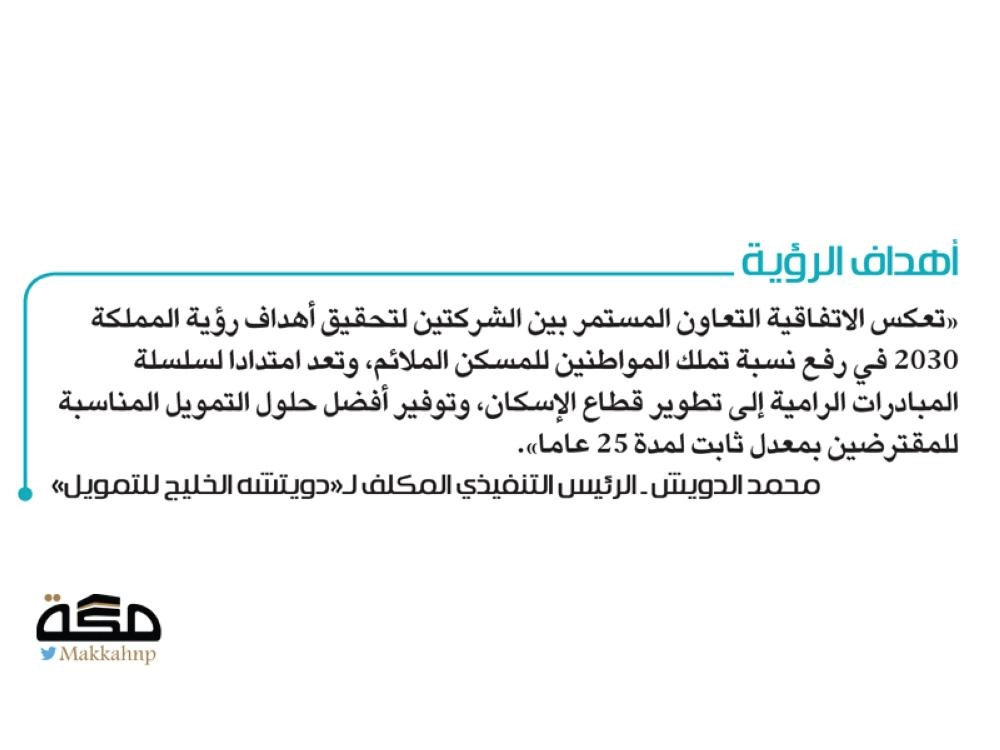 أهداف الرؤية

«تعكس الاتفاقية التعاون المستمر بين الشركتين لتحقيق أهداف رؤية المملكة 2030 في رفع نسبة تملك المواطنين للمسكن الملائم، وتعد امتدادا لسلسلة المبادرات الرامية إلى تطوير قطاع الإسكان، وتوفير أفضل حلول التمويل المناسبة للمقترضين بمعدل ثابت لمدة 25 عاما».

محمد الدويش - الرئيس التنفيذي المكلف لـ«دويتشه الخليج للتمويل»

مكة
Makkahnp